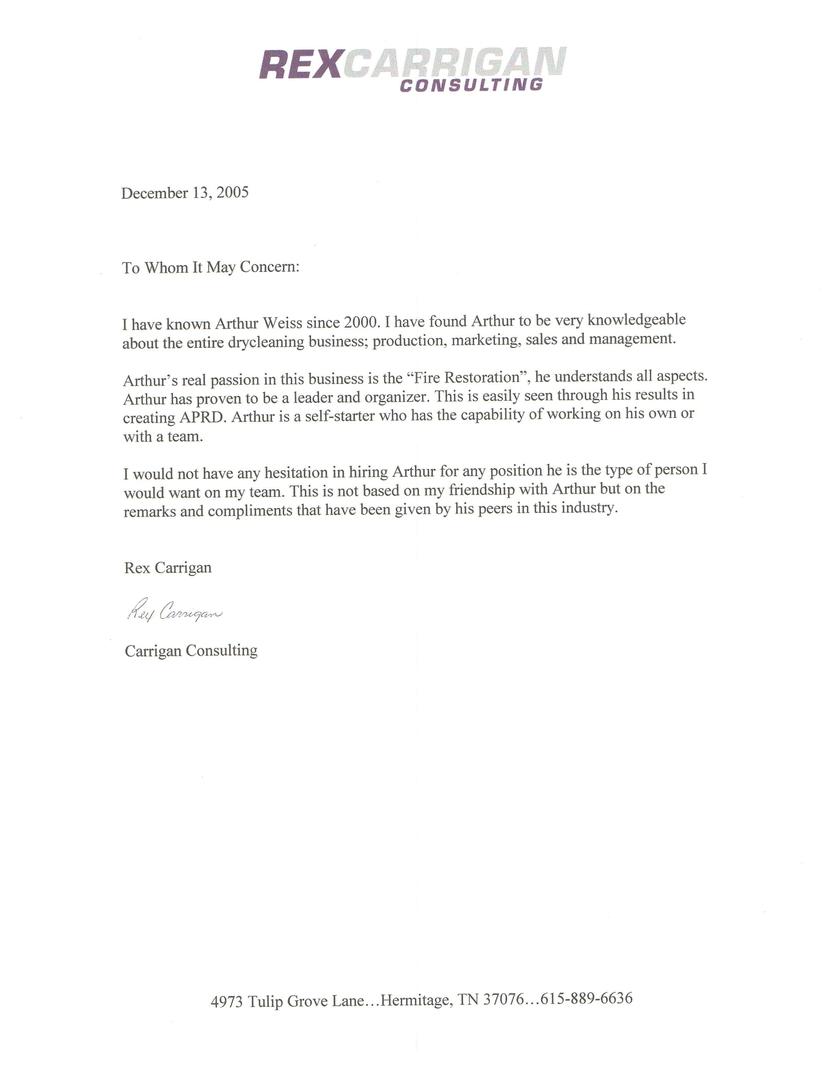 REXCARRIGAN
CONSULTING

December 13, 2005

To Whom It May Concern:

I have known Arthur Weiss since 2000. I have found Arthur to be very knowledgeable about the entire drycleaning business; production, marketing, sales and management.

Arthur's real passion in this business is the "Fire Restoration", he understands all aspects. Arthur has proven to be a leader and organizer. This is easily seen through his results in creating APRD. Arthur is a self-starter who has the capability of working on his own or with a team.

I would not have any hesitation in hiring Arthur for any position he is the type of person I would want on my team. This is not based on my friendship with Arthur but on the remarks and compliments that have been given by his peers in this industry.

Rex Carrigan

Rex Carrigan

Carrigan Consulting

4973 Tulip Grove Lane…Hermitage, TN 37076…615-889-6636